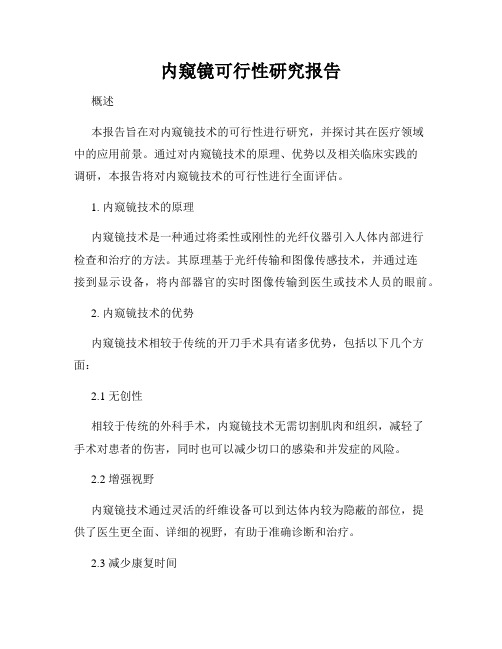 内窥镜可行性研究报告

概述

本报告旨在对内窥镜技术的可行性进行研究，并探讨其在医疗领域中的应用前景。通过对内窥镜技术的原理、优势以及相关临床实践的调研，本报告将对内窥镜技术的可行性进行全面评估。

1. 内窥镜技术的原理

内窥镜技术是一种通过将柔性或刚性的光纤仪器引入人体内部进行检查和治疗的方法。其原理基于光纤传输和图像传感技术，并通过连接到显示设备，将内部器官的实时图像传输到医生或技术人员的眼前。

2. 内窥镜技术的优势

内窥镜技术相较于传统的开刀手术具有诸多优势，包括以下几个方面：

2.1 无创性

相较于传统的外科手术，内窥镜技术无需切割肌肉和组织，减轻了手术对患者的伤害，同时也可以减少切口的感染和并发症的风险。

2.2 增强视野

内窥镜技术通过灵活的纤维设备可以到达体内较为隐蔽的部位，提供了医生更全面、详细的视野，有助于准确诊断和治疗。

2.3 减少康复时间